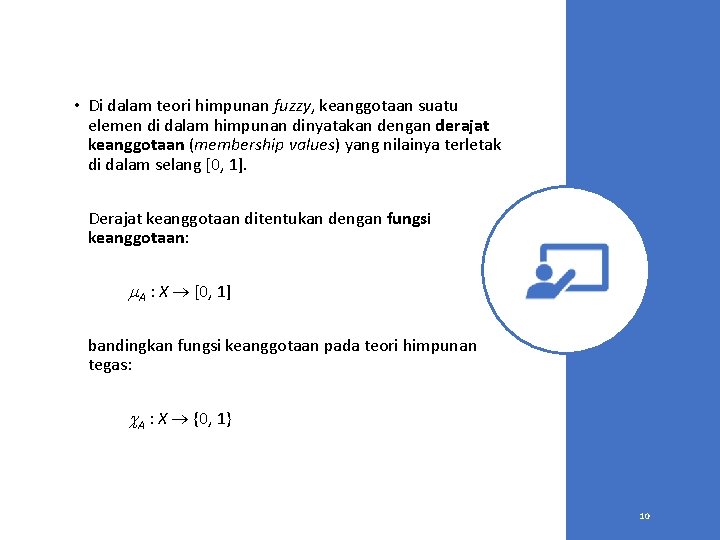 • Di dalam teori himpunan fuzzy, keanggotaan suatu elemen di dalam himpunan dinyatakan dengan derajat keanggotaan (membership values) yang nilainya terletak di dalam selang [0, 1].

Derajat keanggotaan ditentukan dengan fungsi keanggotaan:

$\mu_A : X \rightarrow [0, 1]$

bandingkan fungsi keanggotaan pada teori himpunan tegas:

$\chi_A : X \rightarrow \{0, 1\}$

10